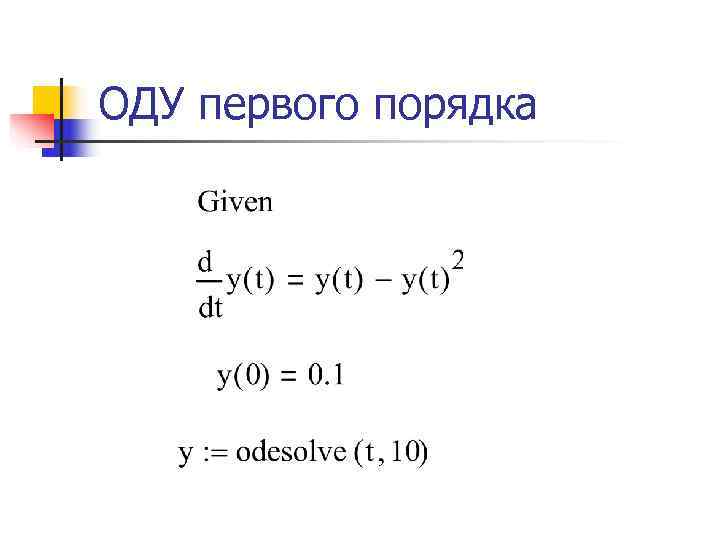 ОДУ первого порядка

Given

$\frac{d}{dt}y(t) = y(t) - y(t)^2$

$y(0) = 0.1$

$y := odesolve(t, 10)$